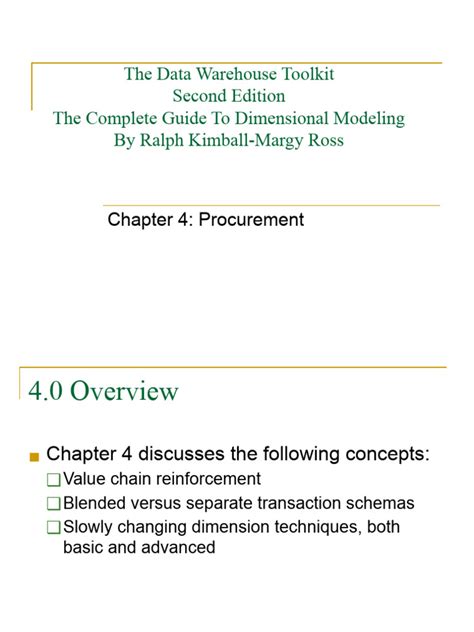 The Data Warehouse Toolkit
Second Edition
The Complete Guide To Dimensional Modeling
By Ralph Kimball-Margy Ross

Chapter 4: Procurement

4.0 Overview

Chapter 4 discusses the following concepts:
Value chain reinforcement
Blended versus separate transaction schemas
Slowly changing dimension techniques, both basic and advanced